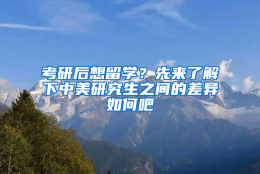 考研后想留学？先来了解下中美研究生之间的差异如何吧